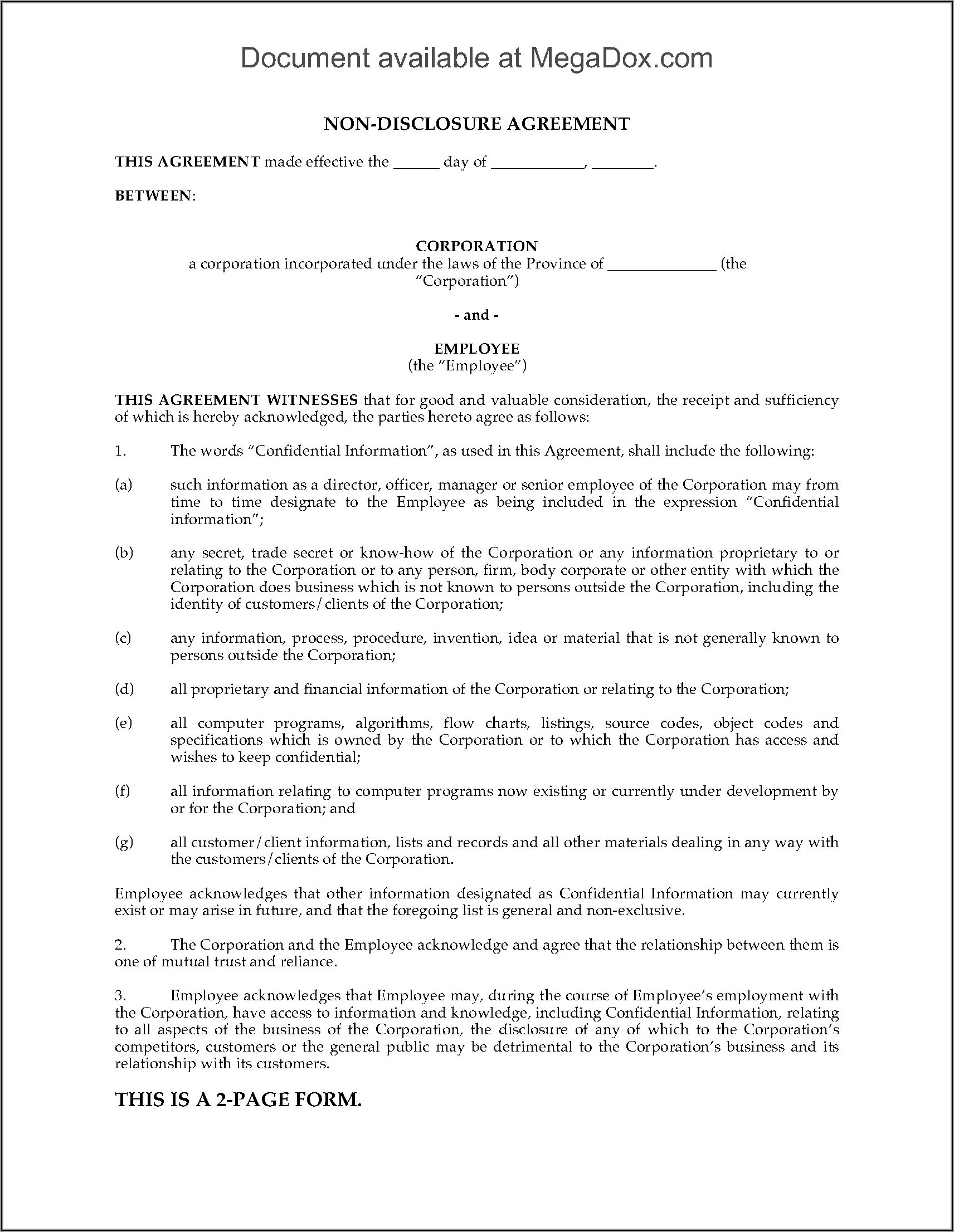 Document available at MegaDox.com

NON-DISCLOSURE AGREEMENT

THIS AGREEMENT made effective the ______ day of ____________, ________.

BETWEEN:

CORPORATION
a corporation incorporated under the laws of the Province of ______________ (the "Corporation")

- and -

EMPLOYEE
(the "Employee")

THIS AGREEMENT WITNESSES that for good and valuable consideration, the receipt and sufficiency of which is hereby acknowledged, the parties hereto agree as follows:

1. The words "Confidential Information", as used in this Agreement, shall include the following:

(a) such information as a director, officer, manager or senior employee of the Corporation may from time to time designate to the Employee as being included in the expression "Confidential information";

(b) any secret, trade secret or know-how of the Corporation or any information proprietary to or relating to the Corporation or to any person, firm, body corporate or other entity with which the Corporation does business which is not known to persons outside the Corporation, including the identity of customers/clients of the Corporation;

(c) any information, process, procedure, invention, idea or material that is not generally known to persons outside the Corporation;

(d) all proprietary and financial information of the Corporation or relating to the Corporation;

(e) all computer programs, algorithms, flow charts, listings, source codes, object codes and specifications which is owned by the Corporation or to which the Corporation has access and wishes to keep confidential;

(f) all information relating to computer programs now existing or currently under development by or for the Corporation; and

(g) all customer/client information, lists and records and all other materials dealing in any way with the customers/clients of the Corporation.

Employee acknowledges that other information designated as Confidential Information may currently exist or may arise in future, and that the foregoing list is general and non-exclusive.

2. The Corporation and the Employee acknowledge and agree that the relationship between them is one of mutual trust and reliance.

3. Employee acknowledges that Employee may, during the course of Employee's employment with the Corporation, have access to information and knowledge, including Confidential Information, relating to all aspects of the business of the Corporation, the disclosure of any of which to the Corporation's competitors, customers or the general public may be detrimental to the Corporation's business and its relationship with its customers.

THIS IS A 2-PAGE FORM.